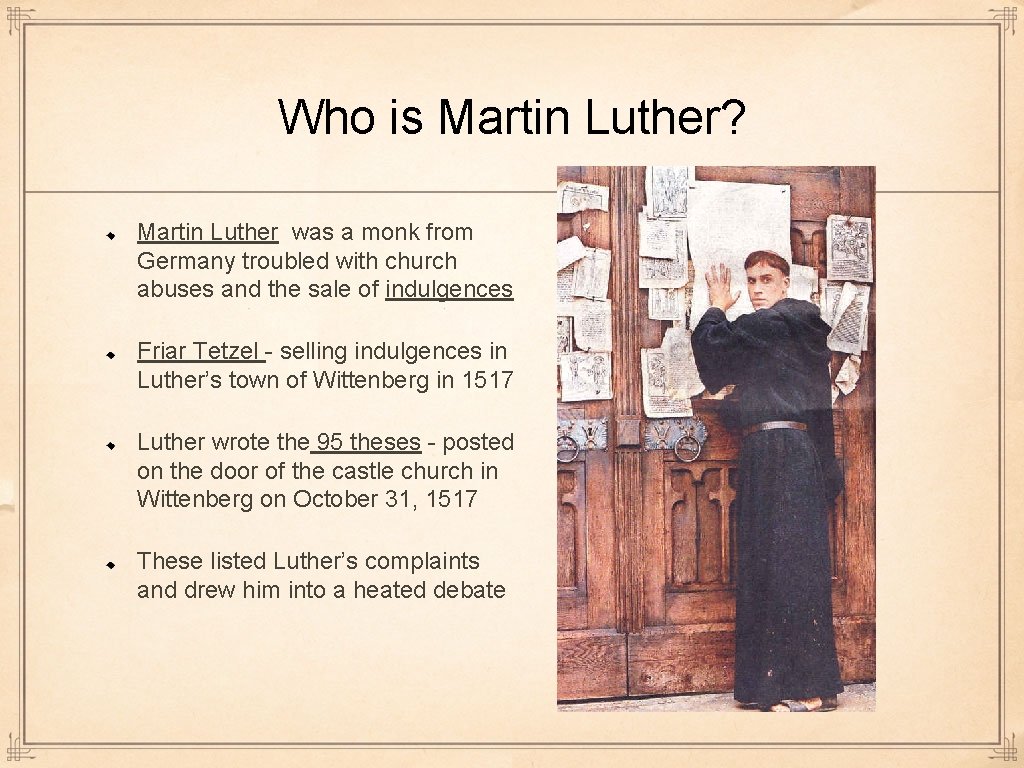 Who is Martin Luther?

Martin Luther was a monk from Germany troubled with church abuses and the sale of indulgences

Friar Tetzel - selling indulgences in Luther's town of Wittenberg in 1517

Luther wrote the 95 theses - posted on the door of the castle church in Wittenberg on October 31, 1517

These listed Luther's complaints and drew him into a heated debate